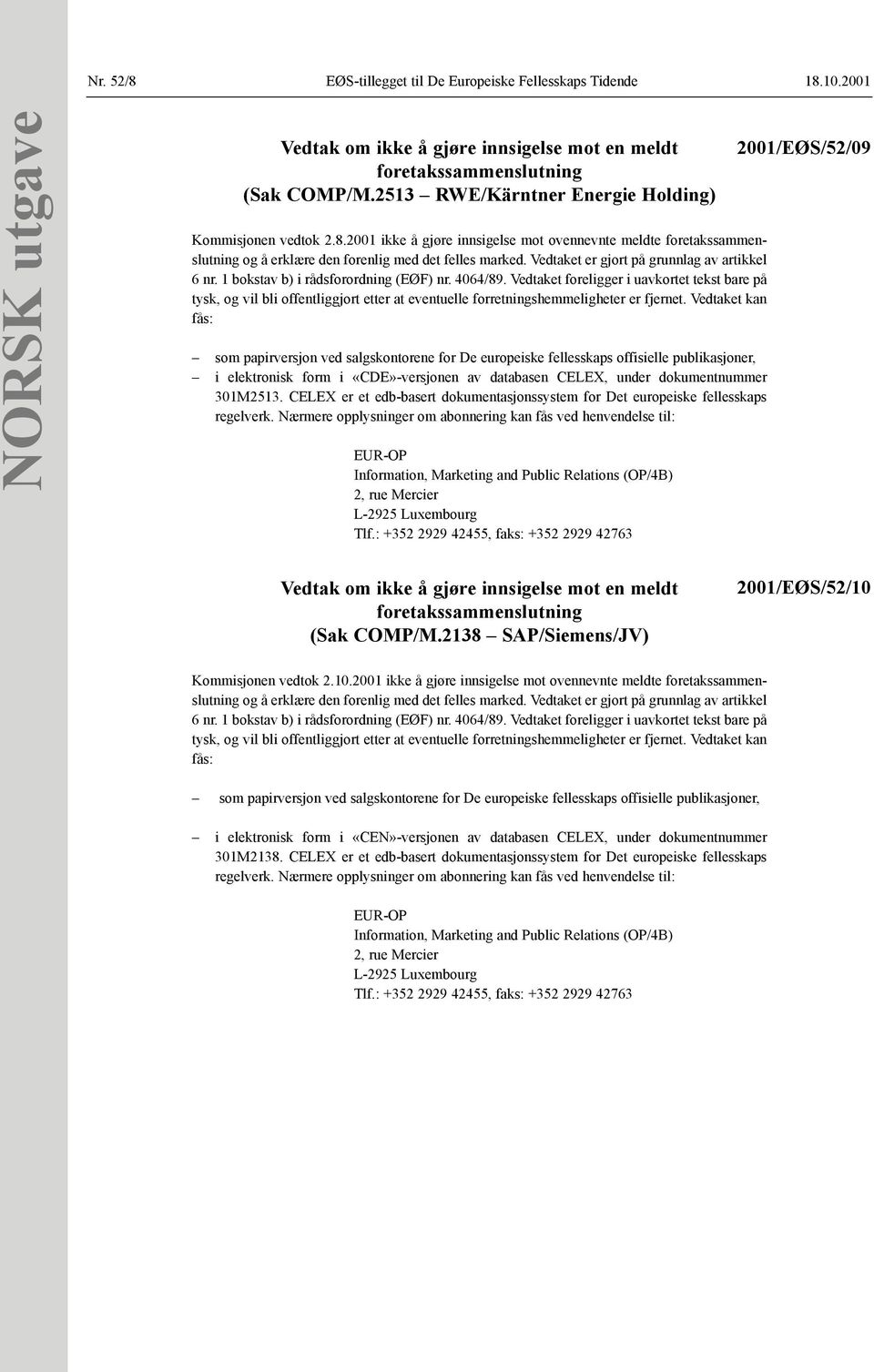 Nr. 52/8 EØS-tillegget til De Europeiske Fellesskaps Tidende 18.10.2001

NORSK utgave

Vedtak om ikke å gjøre innsigelse mot en meldt foretakssammenslutning
(Sak COMP/M.2513 – RWE/Kärntner Energie Holding)

2001/EØS/52/09

Kommisjonen vedtok 2.8.2001 ikke å gjøre innsigelse mot ovennevnte meldte foretakssammenslutning og å erklære den forenlig med det felles marked. Vedtaket er gjort på grunnlag av artikkel 6 nr. 1 bokstav b) i rådsforordning (EØF) nr. 4064/89. Vedtaket foreligger i uavkortet tekst bare på tysk, og vil bli offentliggjort etter at eventuelle forretningshemmeligheter er fjernet. Vedtaket kan fås:

– som papirversjon ved salgskontorene for De europeiske fellesskaps offisielle publikasjoner,
– i elektronisk form i «CDE»-versjonen av databasen CELEX, under dokumentnummer 301M2513. CELEX er et edb-basert dokumentasjonssystem for Det europeiske fellesskaps regelverk. Nærmere opplysninger om abonnering kan fås ved henvendelse til:

EUR-OP
Information, Marketing and Public Relations (OP/4B)
2, rue Mercier
L-2925 Luxembourg
Tlf.: +352 2929 42455, faks: +352 2929 42763

Vedtak om ikke å gjøre innsigelse mot en meldt foretakssammenslutning
(Sak COMP/M.2138 – SAP/Siemens/JV)

2001/EØS/52/10

Kommisjonen vedtok 2.10.2001 ikke å gjøre innsigelse mot ovennevnte meldte foretakssammenslutning og å erklære den forenlig med det felles marked. Vedtaket er gjort på grunnlag av artikkel 6 nr. 1 bokstav b) i rådsforordning (EØF) nr. 4064/89. Vedtaket foreligger i uavkortet tekst bare på tysk, og vil bli offentliggjort etter at eventuelle forretningshemmeligheter er fjernet. Vedtaket kan fås:

– som papirversjon ved salgskontorene for De europeiske fellesskaps offisielle publikasjoner,

– i elektronisk form i «CEN»-versjonen av databasen CELEX, under dokumentnummer 301M2138. CELEX er et edb-basert dokumentasjonssystem for Det europeiske fellesskaps regelverk. Nærmere opplysninger om abonnering kan fås ved henvendelse til:

EUR-OP
Information, Marketing and Public Relations (OP/4B)
2, rue Mercier
L-2925 Luxembourg
Tlf.: +352 2929 42455, faks: +352 2929 42763